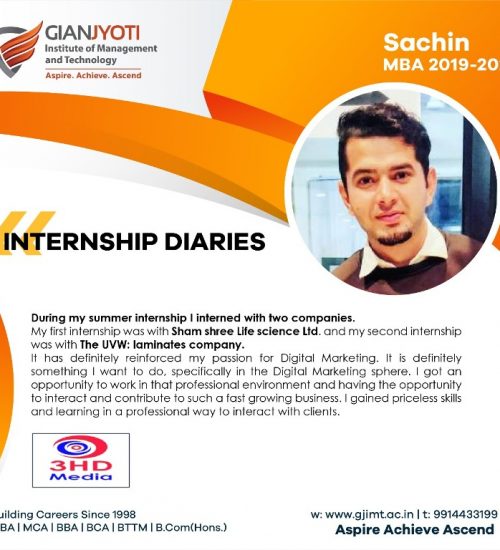 GIANJYOTI
Institute of Management and Technology
Aspire. Achieve. Ascend

Sachin
MBA 2019-20

INTERNSHIP DIARIES

During my summer internship I interned with two companies.
My first internship was with Sham shree Life science Ltd. and my second internship was with The UVW: laminates company.
It has definitely reinforced my passion for Digital Marketing. It is definitely something I want to do, specifically in the Digital Marketing sphere. I got an opportunity to work in that professional environment and having the opportunity to interact and contribute to such a fast growing business. I gained priceless skills and learning in a professional way to interact with clients.

3HD Media

uilding Careers Since 1998
BA | MCA | BBA | BCA | BTTM | B.Com(Hons.)

w: www.gjimt.ac.in | t: 9914433199
Aspire Achieve Ascend